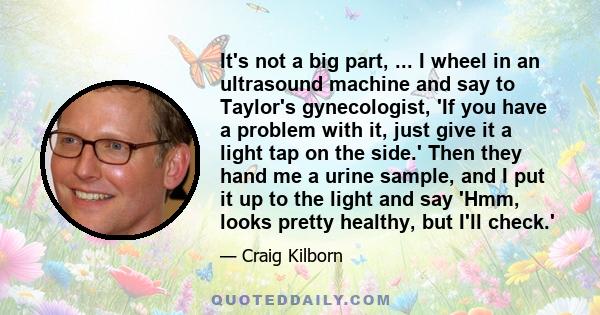 It's not a big part, ... I wheel in an ultrasound machine and say to Taylor's gynecologist, 'If you have a problem with it, just give it a light tap on the side.' Then they hand me a urine sample, and I put it up to the light and say 'Hmm, looks pretty healthy, but I'll check.'

— Craig Kilborn

QUOTEDDAILY.COM